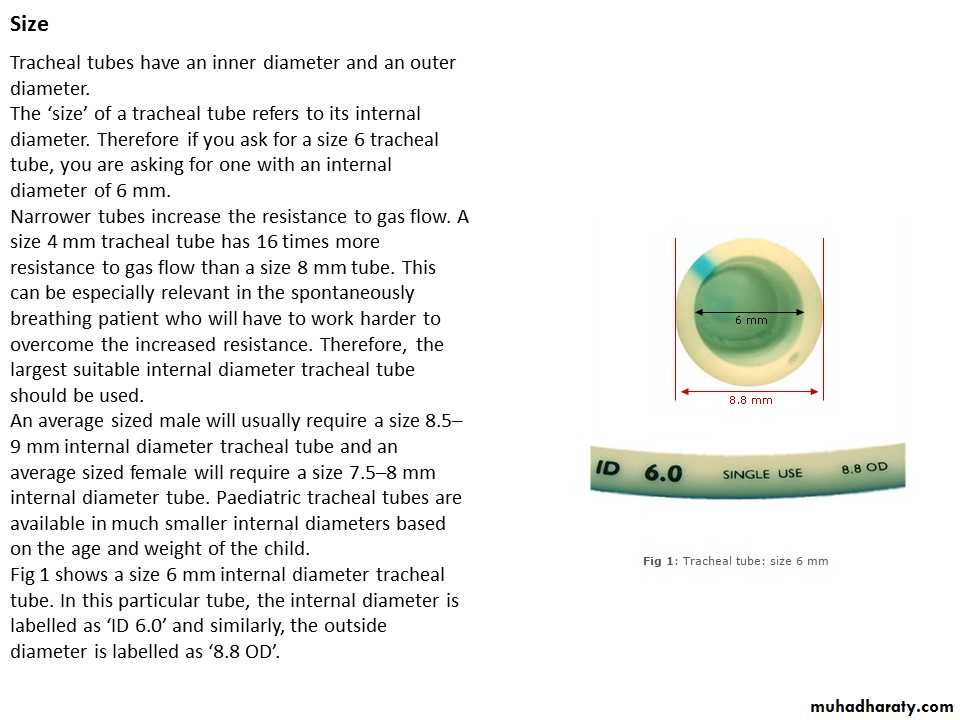 Size

Tracheal tubes have an inner diameter and an outer diameter.
The ‘size’ of a tracheal tube refers to its internal diameter. Therefore if you ask for a size 6 tracheal tube, you are asking for one with an internal diameter of 6 mm.
Narrower tubes increase the resistance to gas flow. A size 4 mm tracheal tube has 16 times more resistance to gas flow than a size 8 mm tube. This can be especially relevant in the spontaneously breathing patient who will have to work harder to overcome the increased resistance. Therefore, the largest suitable internal diameter tracheal tube should be used.
An average sized male will usually require a size 8.5–9 mm internal diameter tracheal tube and an average sized female will require a size 7.5–8 mm internal diameter tube. Paediatric tracheal tubes are available in much smaller internal diameters based on the age and weight of the child.
Fig 1 shows a size 6 mm internal diameter tracheal tube. In this particular tube, the internal diameter is labelled as ‘ID 6.0’ and similarly, the outside diameter is labelled as ‘8.8 OD’.

6 mm

8.8 mm

ID 6.0 SINGLE USE 8.8 OD

Fig 1: Tracheal tube: size 6 mm

muhadharaty.com